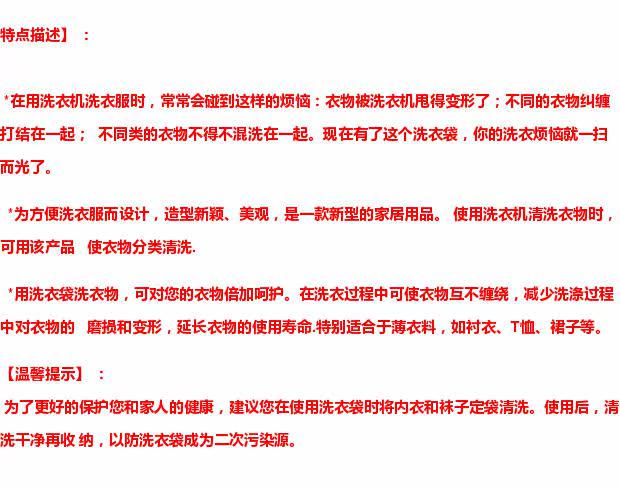 特点描述】：

*在用洗衣机洗衣服时，常常会碰到这样的烦恼：衣物被洗衣机甩得变形了；不同的衣物纠缠打结在一起； 不同类的衣物不得不混洗在一起。现在有了这个洗衣袋，你的洗衣烦恼就一扫而光了。

*为方便洗衣服而设计，造型新颖、美观，是一款新型的家居用品。 使用洗衣机清洗衣物时，可用该产品 使衣物分类清洗.

*用洗衣袋洗衣物，可对您的衣物倍加呵护。在洗衣过程中可使衣物互不缠绕，减少洗涤过程中对衣物的 磨损和变形，延长衣物的使用寿命.特别适合于薄衣料，如衬衣、T恤、裙子等。

【温馨提示】：

为了更好的保护您和家人的健康，建议您在使用洗衣袋时将内衣和袜子定袋清洗。使用后，清洗干净再收 纳，以防洗衣袋成为二次污染源。